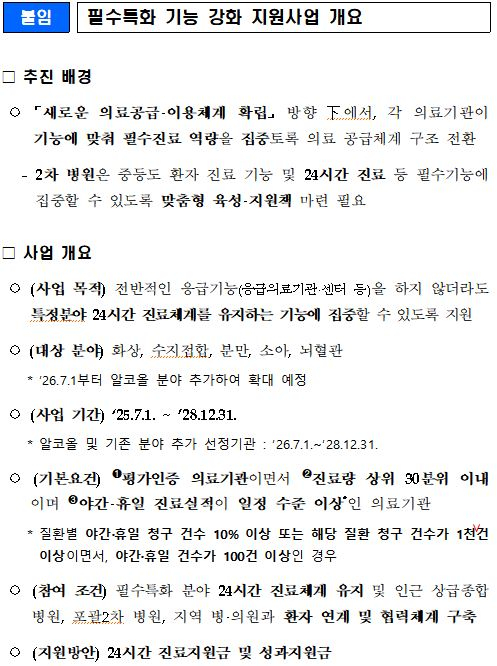 붙임 필수특화 기능 강화 지원사업 개요

□ 추진 배경

○ 「새로운 의료공급·이용체계 확립」 방향 下에서, 각 의료기관이 기능에 맞춰 필수진료 역량을 집중토록 의료 공급체계 구조 전환

- 2차 병원은 중등도 환자 진료 기능 및 24시간 진료 등 필수기능에 집중할 수 있도록 맞춤형 육성·지원책 마련 필요

□ 사업 개요

○ (사업 목적) 전반적인 응급기능(응급의료기관·센터 등)을 하지 않더라도 특정분야 24시간 진료체계를 유지하는 기능에 집중할 수 있도록 지원

○ (대상 분야) 화상, 수지접합, 분만, 소아, 뇌혈관

* '26.7.1부터 알코올 분야 추가하여 확대 예정

○ (사업 기간) '25.7.1. ~ '28.12.31.

* 알코올 및 기존 분야 추가 선정기관 : '26.7.1.~'28.12.31.

○ (기본요건) ❶평가인증 의료기관이면서 ❷진료량 상위 30분위 이내이며 ❸야간·휴일 진료실적이 일정 수준 이상*인 의료기관

* 질환별 야간·휴일 청구 건수 10% 이상 또는 해당 질환 청구 건수가 1천건 이상이면서, 야간·휴일 건수가 100건 이상인 경우

○ (참여 조건) 필수특화 분야 24시간 진료체계 유지 및 인근 상급종합병원, 포괄2차 병원, 지역 병·의원과 환자 연계 및 협력체계 구축

○ (지원방안) 24시간 진료지원금 및 성과지원금